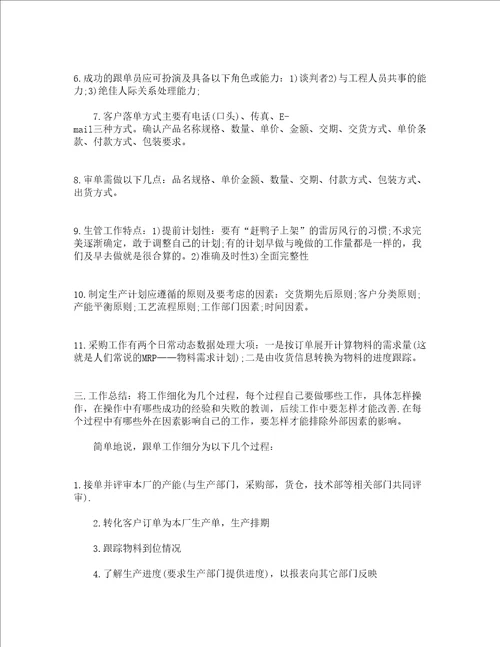 6.成功的跟单员应可扮演及具备以下角色或能力：1)谈判者2)与工程人员共事的能力;3)绝佳人际关系处理能力;

7.客户落单方式主要有电话(口头)、传真、E-mail三种方式。确认产品名称规格、数量、单价、金额、交期、交货方式、单价条款、付款方式、包装要求。

8.审单需做以下几点：品名规格、单价金额、数量、交期、付款方式、包装方式、出货方式。

9.生管工作特点：1)提前计划性：要有“赶鸭子上架”的雷厉风行的习惯;不求完美逐渐确定，敢于调整自己的计划;有的计划早做与晚做的工作量都是一样的，我们及早去做就是很合算的。2)准确及时性3)全面完整性

10.制定生产计划应遵循的原则及要考虑的因素：交货期先后原则;客户分类原则;产能平衡原则;工艺流程原则;工作部门因素;时间因素。

11.采购工作有两个日常动态数据处理大项：一是按订单展开计算物料的需求量(这就是人们常说的MRP——物料需求计划);二是由收货信息转换为物料的进度跟踪。

三.工作总结：将工作细化为几个过程，每个过程自己要做哪些工作，具体怎样操作，在操作中有哪些成功的经验和失败的教训，后续工作中要怎样才能改善.在每个过程中有哪些外在因素影响自己的工作，要怎样才能排除外部因素的影响。

简单地说，跟单工作细分为以下几个过程：

1.接单并评审本厂的产能(与生产部门，采购部，货仓，技术部等相关部门共同评审).

2.转化客户订单为本厂生产单，生产排期

3.跟踪物料到位情况

4.了解生产进度(要求生产部门提供进度)，以报表向其它部门反映